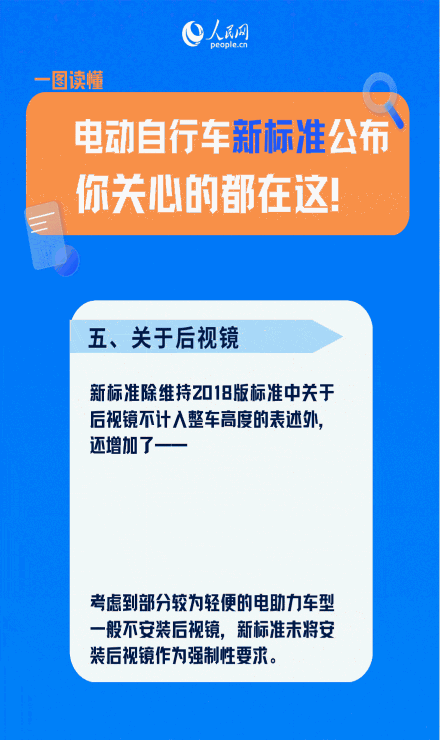 人民网
people.cn

一图读懂

电动自行车新标准公布
你关心的都在这!

五、关于后视镜

新标准除维持2018版标准中关于后视镜不计入整车高度的表述外,还增加了——

考虑到部分较为轻便的电助力车型一般不安装后视镜,新标准未将安装后视镜作为强制性要求。